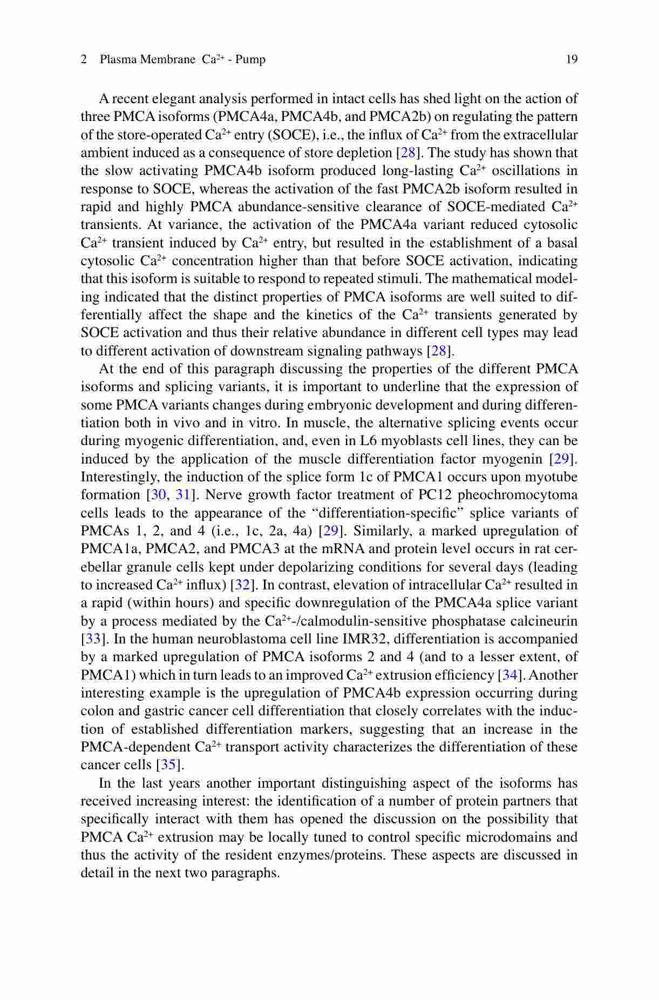 2 Plasma Membrane $Ca^{2+}$ - Pump 19

A recent elegant analysis performed in intact cells has shed light on the action of three PMCA isoforms (PMCA4a, PMCA4b, and PMCA2b) on regulating the pattern of the store-operated $Ca^{2+}$ entry (SOCE), i.e., the influx of $Ca^{2+}$ from the extracellular ambient induced as a consequence of store depletion [28]. The study has shown that the slow activating PMCA4b isoform produced long-lasting $Ca^{2+}$ oscillations in response to SOCE, whereas the activation of the fast PMCA2b isoform resulted in rapid and highly PMCA abundance-sensitive clearance of SOCE-mediated $Ca^{2+}$ transients. At variance, the activation of the PMCA4a variant reduced cytosolic $Ca^{2+}$ transient induced by $Ca^{2+}$ entry, but resulted in the establishment of a basal cytosolic $Ca^{2+}$ concentration higher than that before SOCE activation, indicating that this isoform is suitable to respond to repeated stimuli. The mathematical modeling indicated that the distinct properties of PMCA isoforms are well suited to differentially affect the shape and the kinetics of the $Ca^{2+}$ transients generated by SOCE activation and thus their relative abundance in different cell types may lead to different activation of downstream signaling pathways [28].

At the end of this paragraph discussing the properties of the different PMCA isoforms and splicing variants, it is important to underline that the expression of some PMCA variants changes during embryonic development and during differentiation both in vivo and in vitro. In muscle, the alternative splicing events occur during myogenic differentiation, and, even in L6 myoblasts cell lines, they can be induced by the application of the muscle differentiation factor myogenin [29]. Interestingly, the induction of the splice form 1c of PMCA1 occurs upon myotube formation [30, 31]. Nerve growth factor treatment of PC12 pheochromocytoma cells leads to the appearance of the “differentiation-specific” splice variants of PMCAs 1, 2, and 4 (i.e., 1c, 2a, 4a) [29]. Similarly, a marked upregulation of PMCA1a, PMCA2, and PMCA3 at the mRNA and protein level occurs in rat cerebellar granule cells kept under depolarizing conditions for several days (leading to increased $Ca^{2+}$ influx) [32]. In contrast, elevation of intracellular $Ca^{2+}$ resulted in a rapid (within hours) and specific downregulation of the PMCA4a splice variant by a process mediated by the $Ca^{2+}$-/calmodulin-sensitive phosphatase calcineurin [33]. In the human neuroblastoma cell line IMR32, differentiation is accompanied by a marked upregulation of PMCA isoforms 2 and 4 (and to a lesser extent, of PMCA1) which in turn leads to an improved $Ca^{2+}$ extrusion efficiency [34]. Another interesting example is the upregulation of PMCA4b expression occurring during colon and gastric cancer cell differentiation that closely correlates with the induction of established differentiation markers, suggesting that an increase in the PMCA-dependent $Ca^{2+}$ transport activity characterizes the differentiation of these cancer cells [35].

In the last years another important distinguishing aspect of the isoforms has received increasing interest: the identification of a number of protein partners that specifically interact with them has opened the discussion on the possibility that PMCA $Ca^{2+}$ extrusion may be locally tuned to control specific microdomains and thus the activity of the resident enzymes/proteins. These aspects are discussed in detail in the next two paragraphs.